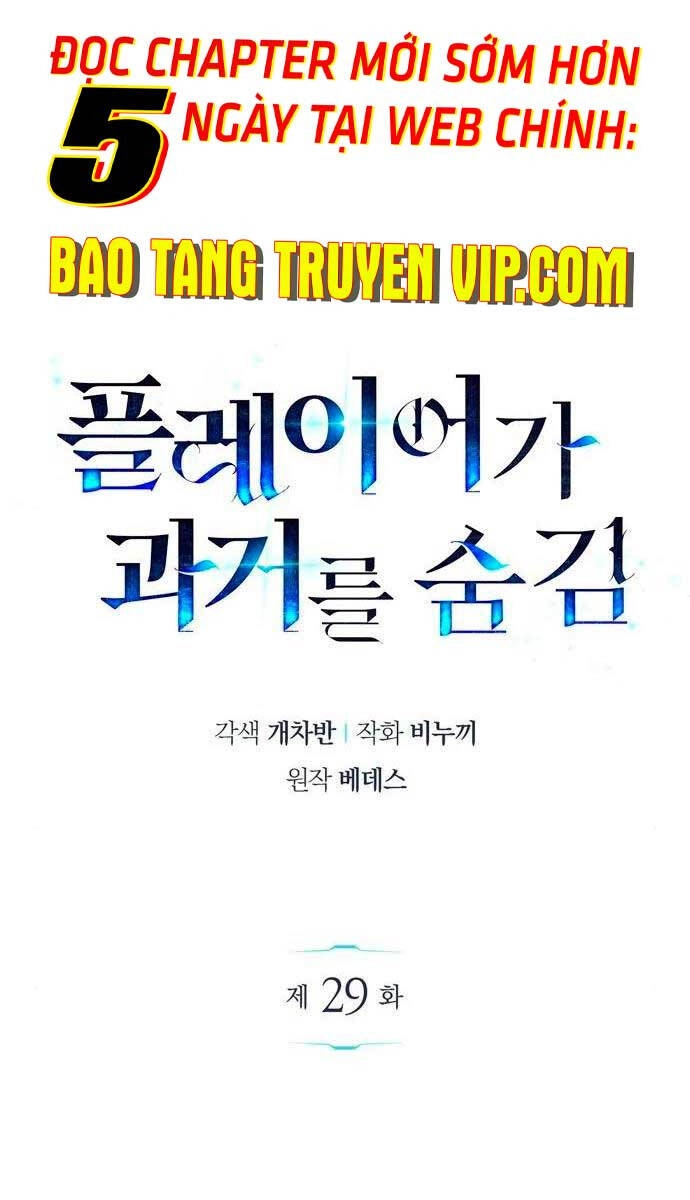 ĐỌC CHAPTER MỚI SỚM HƠN 5 NGÀY TẠI WEB CHÍNH:

BAO TANG TRUYEN VIP.COM

플레이어가 과거를 숨김

각색 개차반 | 작화 비누끼
원작 베데스

제 29 화